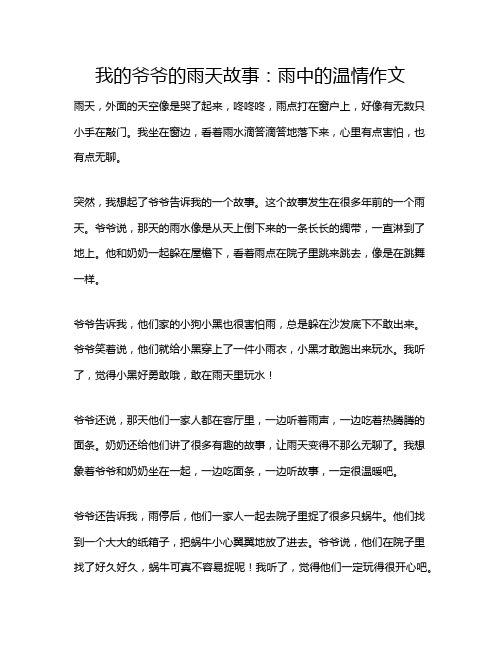 我的爷爷的雨天故事：雨中的温情作文

雨天，外面的天空像是哭了起来，咚咚咚，雨点打在窗户上，好像有无数只小手在敲门。我坐在窗边，看着雨水滴答滴答地落下来，心里有点害怕，也有点无聊。

突然，我想起了爷爷告诉我的一个故事。这个故事发生在很多年前的一个雨天。爷爷说，那天的雨水像是从天上倒下来的一条长长的绸带，一直淋到了地上。他和奶奶一起躲在屋檐下，看着雨点在院子里跳来跳去，像是在跳舞一样。

爷爷告诉我，他们家的小狗小黑也很害怕雨，总是躲在沙发底下不敢出来。爷爷笑着说，他们就给小黑穿上了一件小雨衣，小黑才敢跑出来玩水。我听了，觉得小黑好勇敢哦，敢在雨天里玩水！

爷爷还说，那天他们一家人都在客厅里，一边听着雨声，一边吃着热腾腾的面条。奶奶还给他们讲了很多有趣的故事，让雨天变得不那么无聊了。我想象着爷爷和奶奶坐在一起，一边吃面条，一边听故事，一定很温暖吧。

爷爷还告诉我，雨停后，他们一家人一起去院子里捉了很多只蜗牛。他们找到一个大大的纸箱子，把蜗牛小心翼翼地放了进去。爷爷说，他们在院子里找了好久好久，蜗牛可真不容易捉呢！我听了，觉得他们一定玩得很开心吧。